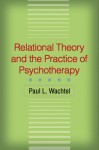 Relational Theory and the Practice of Psychotherapy

Paul L. Wachtel